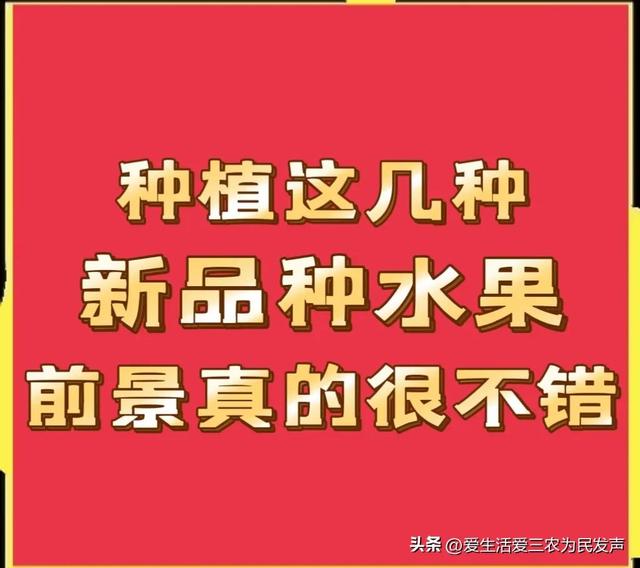 种植这几种
新品种水果
前景真的很不错

头条 @爱生活爱三农为民发声